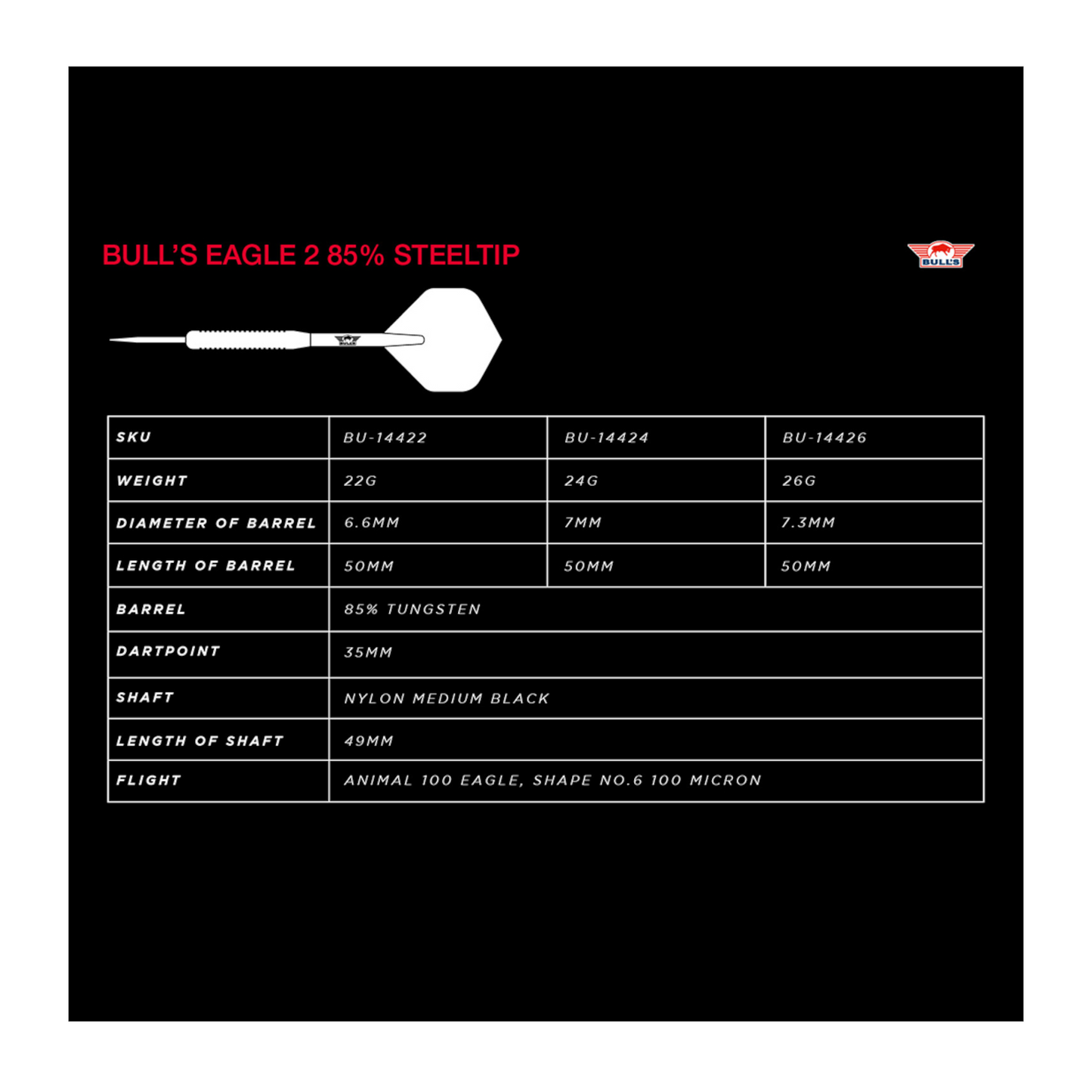 BULL'S EAGLE 2 85% STEELTIP

BULL'S

BULL'S

| SKU | BU-14422 | BU-14424 | BU-14426 |
|---|---|---|---|
| WEIGHT | 22G | 24G | 26G |
| DIAMETER OF BARREL | 6.6MM | 7MM | 7.3MM |
| LENGTH OF BARREL | 50MM | 50MM | 50MM |
| BARREL | 85% TUNGSTEN | | |
| DARTPOINT | 35MM | | |
| SHAFT | NYLON MEDIUM BLACK | | |
| LENGTH OF SHAFT | 49MM | | |
| FLIGHT | ANIMAL 100 EAGLE, SHAPE NO.6 100 MICRON | | |